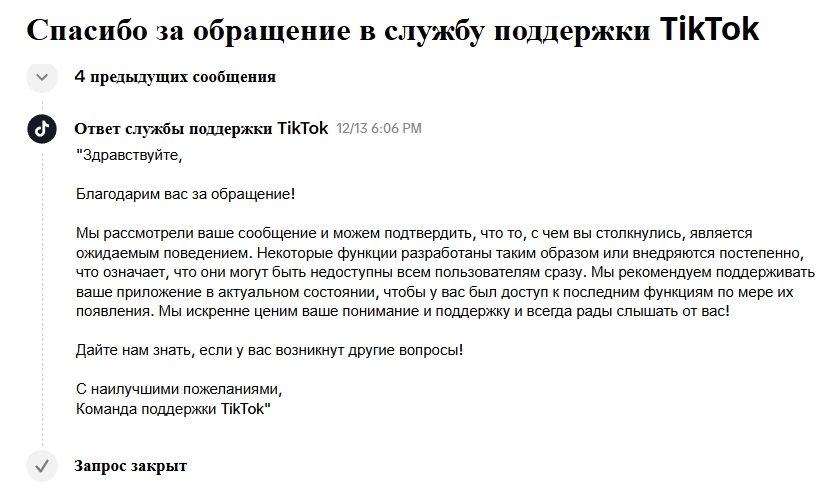 Спасибо за обращение в службу поддержки TikTok

4 предыдущих сообщения

Ответ службы поддержки TikTok 12/13 6:06 PM

"Здравствуйте,

Благодарим вас за обращение!

Мы рассмотрели ваше сообщение и можем подтвердить, что то, с чем вы столкнулись, является ожидаемым поведением. Некоторые функции разработаны таким образом или внедряются постепенно, что означает, что они могут быть недоступны всем пользователям сразу. Мы рекомендуем поддерживать ваше приложение в актуальном состоянии, чтобы у вас был доступ к последним функциям по мере их появления. Мы искренне ценим ваше понимание и поддержку и всегда рады слышать от вас!

Дайте нам знать, если у вас возникнут другие вопросы!

С наилучшими пожеланиями,
Команда поддержки TikTok"

Запрос закрыт